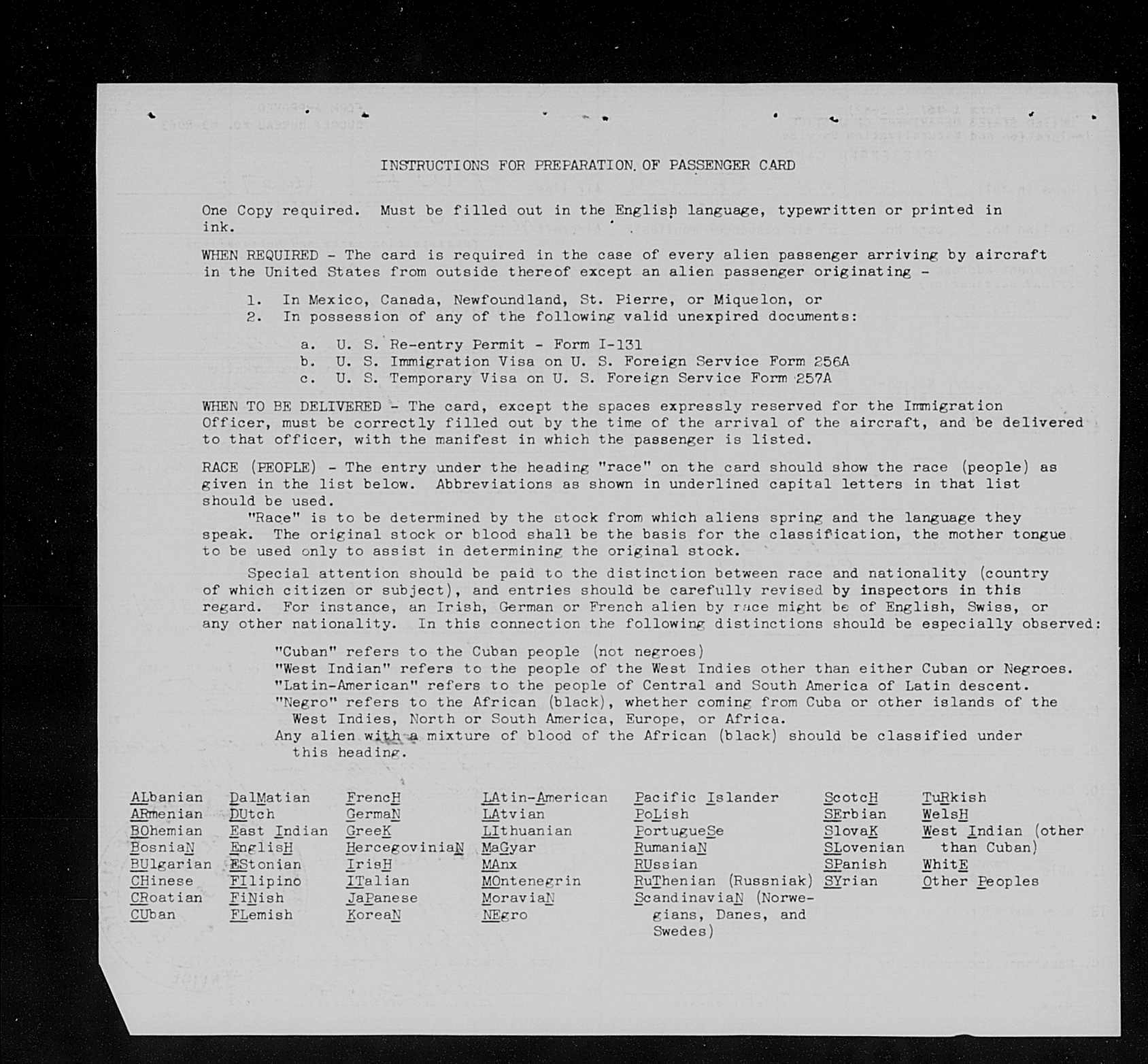 INSTRUCTIONS FOR PREPARATION. OF PASSENGER CARD

One Copy required. Must be filled out in the English language, typewritten or printed in ink.

WHEN REQUIRED - The card is required in the case of every alien passenger arriving by aircraft in the United States from outside thereof except an alien passenger originating -

1. In Mexico, Canada, Newfoundland, St. Pierre, or Miquelon, or
2. In possession of any of the following valid unexpired documents:

a. U. S. Re-entry Permit - Form I-131
b. U. S. Immigration Visa on U. S. Foreign Service Form 256A
c. U. S. Temporary Visa on U. S. Foreign Service Form 257A

WHEN TO BE DELIVERED - The card, except the spaces expressly reserved for the Immigration Officer, must be correctly filled out by the time of the arrival of the aircraft, and be delivered to that officer, with the manifest in which the passenger is listed.

RACE (PEOPLE) - The entry under the heading "race" on the card should show the race (people) as given in the list below. Abbreviations as shown in underlined capital letters in that list should be used.

"Race" is to be determined by the stock from which aliens spring and the language they speak. The original stock or blood shall be the basis for the classification, the mother tongue to be used only to assist in determining the original stock.

Special attention should be paid to the distinction between race and nationality (country of which citizen or subject), and entries should be carefully revised by inspectors in this regard. For instance, an Irish, German or French alien by race might be of English, Swiss, or any other nationality. In this connection the following distinctions should be especially observed:

"Cuban" refers to the Cuban people (not negroes)
"West Indian" refers to the people of the West Indies other than either Cuban or Negroes.
"Latin-American" refers to the people of Central and South America of Latin descent.
"Negro" refers to the African (black), whether coming from Cuba or other islands of the West Indies, North or South America, Europe, or Africa.
Any alien with a mixture of blood of the African (black) should be classified under this heading.

ALbanian
ARmenian
BOhemian
BosniaN
BUlgarian
CHinese
CRoatian
CUban

DalMatian
DUtch
East Indian
EnglisH
EStonian
FIlipino
FiNish
FLemish

FrencH
GermaN
GreeK
HercegoviniaN
IrisH
ITalian
JaPanese
KoreaN

LAtin-American
LAtvian
LIthuanian
MaGyar
MAnx
MOntenegrin
MoraviaN
NEgro

Pacific Islander
PoLish
PortugueSe
RumaniaN
RUssian
RuThenian (Russniak)
ScandinaviaN (Norwegians, Danes, and Swedes)

ScotcH
SErbian
SlovaK
SLovenian
SPanish
SYrian

TuRkish
WelsH
West Indian (other than Cuban)
WhitE
Other Peoples